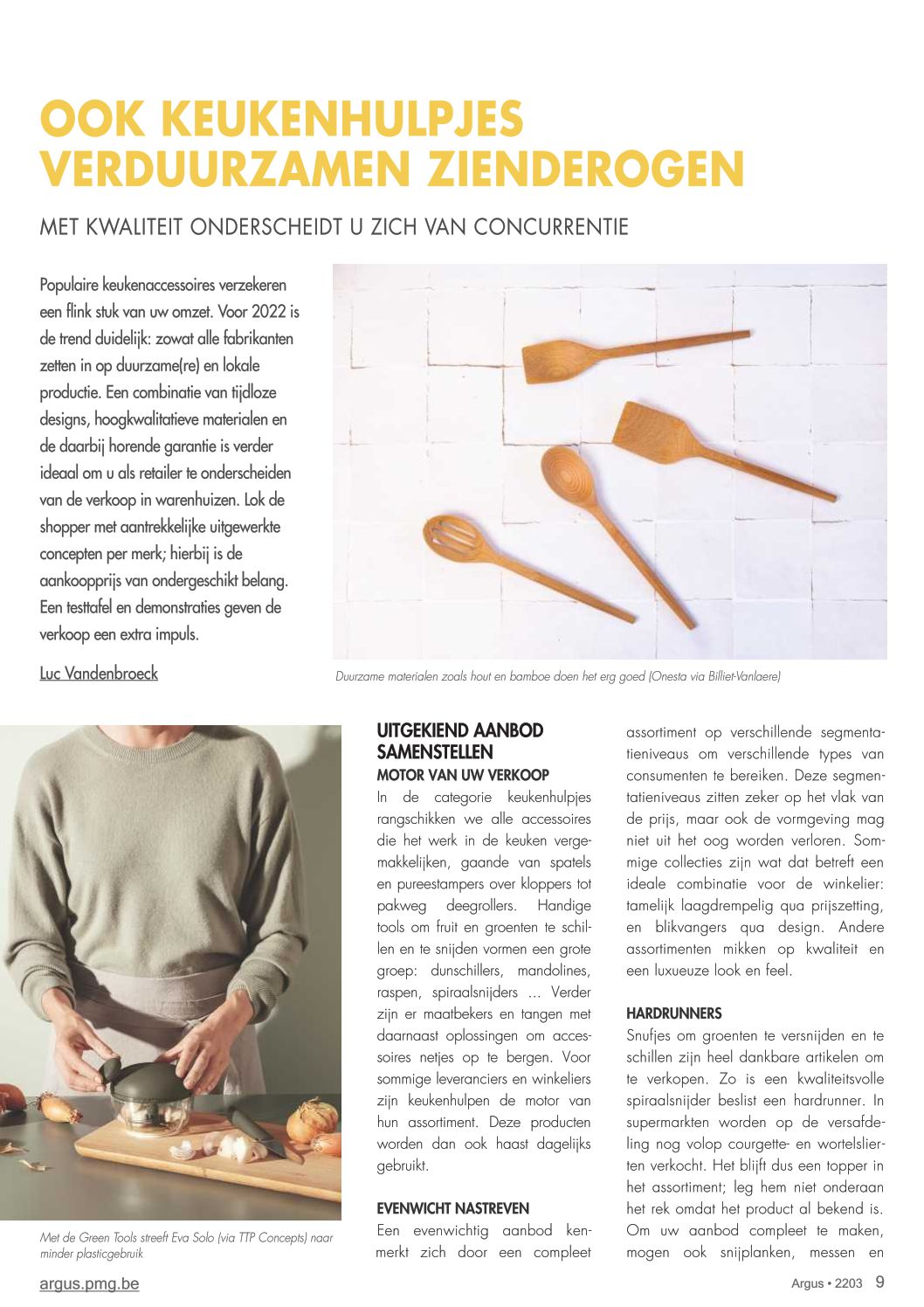 OOK KEUKENHULPJES VERDUURZAMEN ZIENDEROGEN

MET KWALITEIT ONDERSCHEIDT U ZICH VAN CONCURRENTIE

Populaire keukenaccessoires verzekeren een flink stuk van uw omzet. Voor 2022 is de trend duidelijk: zowat alle fabrikanten zetten in op duurzame(re) en lokale productie. Een combinatie van tijdloze designs, hoogkwalitatieve materialen en de daarbij horende garantie is verder ideaal om u als retailer te onderscheiden van de verkoop in warenhuizen. Lok de shopper met aantrekkelijke uitgewerkte concepten per merk; hierbij is de aankoopprijs van ondergeschikt belang. Een testtafel en demonstraties geven de verkoop een extra impuls.

Luc Vandenbroeck

Duurzame materialen zoals hout en bamboe doen het erg goed (Onesta via Billiet-Vanlaere)

Met de Green Tools streeft Eva Solo (via TTP Concepts) naar minder plasticgebruik

UITGEKIEND AANBOD SAMENSTELLEN
MOTOR VAN UW VERKOOP
In de categorie keukenhulpjes rangschikken we alle accessoires die het werk in de keuken vergemakkelijken, gaande van spatels en pureestampers over kloppers tot pakweg deegrollers. Handige tools om fruit en groenten te schillen en te snijden vormen een grote groep: dunschillers, mandolines, raspen, spiraalsnijders ... Verder zijn er maatbekers en tangen met daarnaast oplossingen om accessoires netjes op te bergen. Voor sommige leveranciers en winkeliers zijn keukenhulpen de motor van hun assortiment. Deze producten worden dan ook haast dagelijks gebruikt.

EVENWICHT NASTREVEN
Een evenwichtig aanbod kenmerkt zich door een compleet assortiment op verschillende segmentatieniveaus om verschillende types van consumenten te bereiken. Deze segmentatieniveaus zitten zeker op het vlak van de prijs, maar ook de vormgeving mag niet uit het oog worden verloren. Sommige collecties zijn wat dat betreft een ideale combinatie voor de winkelier: tamelijk laagdrempelig qua prijszetting, en blikvangers qua design. Andere assortimenten mikken op kwaliteit en een luxueuze look en feel.

HARDRUNNERS
Snufjes om groenten te versnijden en te schillen zijn heel dankbare artikelen om te verkopen. Zo is een kwaliteitsvolle spiraalsnijder beslist een hardrunner. In supermarkten worden op de versafdeling nog volop courgette- en wortelslierten verkocht. Het blijft dus een topper in het assortiment; leg hem niet onderaan het rek omdat het product al bekend is. Om uw aanbod compleet te maken, mogen ook snijplanken, messen en

argus.pmg.be

Argus • 2203 9